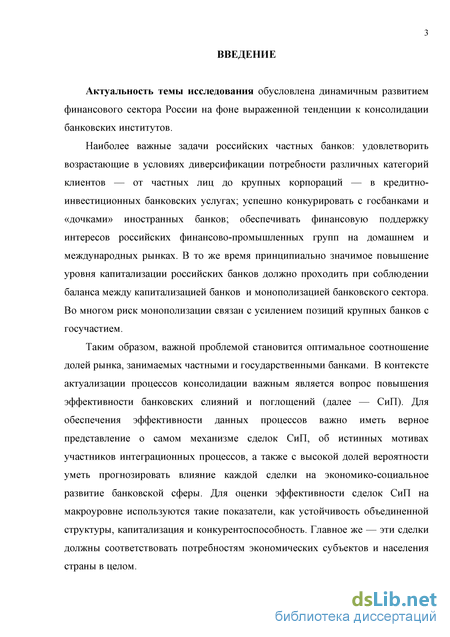 3

ВВЕДЕНИЕ

Актуальность темы исследования обусловлена динамичным развитием финансового сектора России на фоне выраженной тенденции к консолидации банковских институтов.

Наиболее важные задачи российских частных банков: удовлетворить возрастающие в условиях диверсификации потребности различных категорий клиентов — от частных лиц до крупных корпораций — в кредитно-инвестиционных банковских услугах; успешно конкурировать с госбанками и «дочками» иностранных банков; обеспечивать финансовую поддержку интересов российских финансово-промышленных групп на домашнем и международных рынках. В то же время принципиально значимое повышение уровня капитализации российских банков должно проходить при соблюдении баланса между капитализацией банков и монополизацией банковского сектора. Во многом риск монополизации связан с усилением позиций крупных банков с госучастием.

Таким образом, важной проблемой становится оптимальное соотношение долей рынка, занимаемых частными и государственными банками. В контексте актуализации процессов консолидации важным является вопрос повышения эффективности банковских слияний и поглощений (далее — СиП). Для обеспечения эффективности данных процессов важно иметь верное представление о самом механизме сделок СиП, об истинных мотивах участников интеграционных процессов, а также с высокой долей вероятности уметь прогнозировать влияние каждой сделки на экономико-социальное развитие банковской сферы. Для оценки эффективности сделок СиП на макроуровне используются такие показатели, как устойчивость объединенной структуры, капитализация и конкурентоспособность. Главное же — эти сделки должны соответствовать потребностям экономических субъектов и населения страны в целом.

dsLib.net
библиотека диссертаций